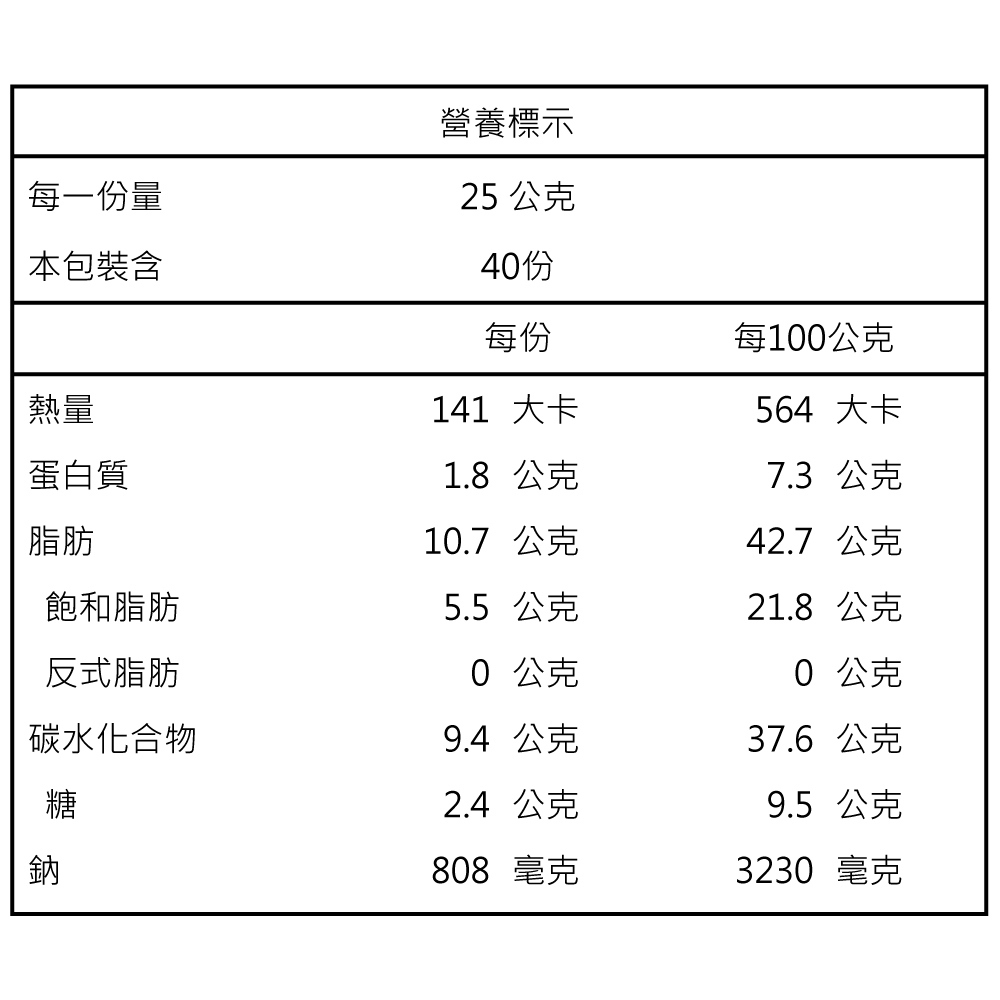 營養標示

每一份量 25公克
本包裝含 40份

| | 每份 | 每100公克 |
|---|---|---|
| 熱量 | 141 大卡 | 564 大卡 |
| 蛋白質 | 1.8 公克 | 7.3 公克 |
| 脂肪 | 10.7 公克 | 42.7 公克 |
| 飽和脂肪 | 5.5 公克 | 21.8 公克 |
| 反式脂肪 | 0 公克 | 0 公克 |
| 碳水化合物 | 9.4 公克 | 37.6 公克 |
| 糖 | 2.4 公克 | 9.5 公克 |
| 鈉 | 808 毫克 | 3230 毫克 |